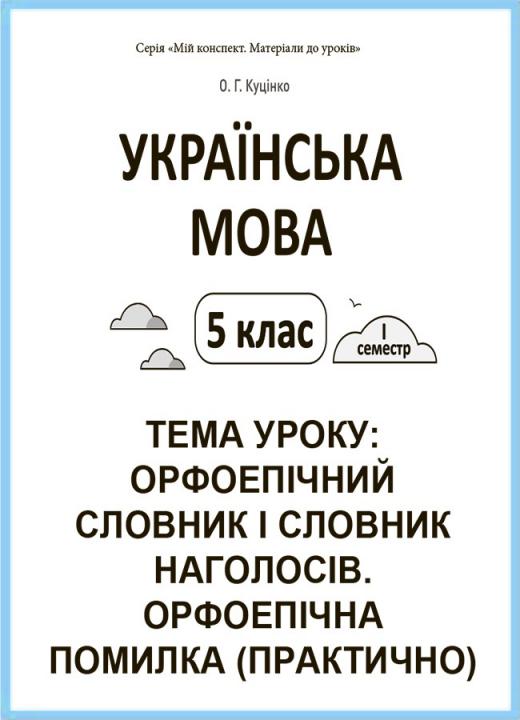 Серія «Мій конспект. Матеріали до уроків»

О. Г. Куцінко

УКРАЇНСЬКА МОВА

5 клас

I семестр

ТЕМА УРОКУ: ОРФОЕПІЧНИЙ СЛОВНИК І СЛОВНИК НАГОЛОСІВ. ОРФОЕПІЧНА ПОМИЛКА (ПРАКТИЧНО)